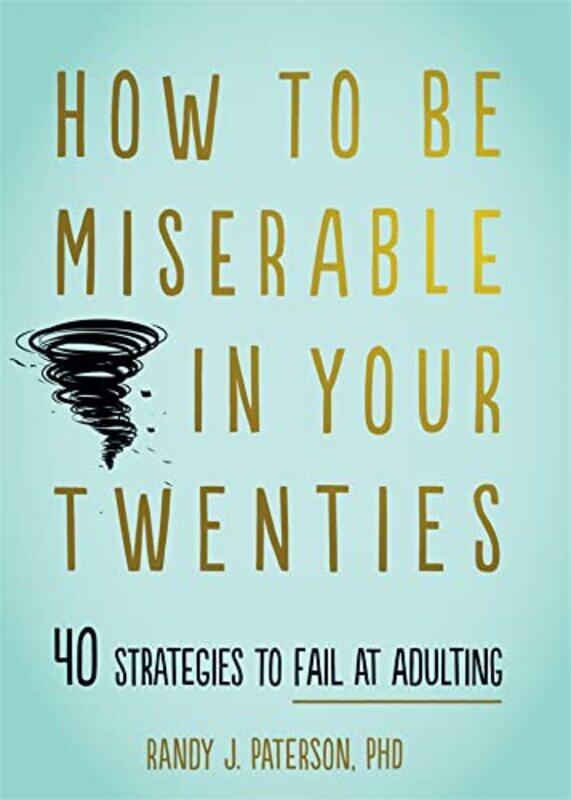 HOW TO BE MISERABLE IN YOUR TWENTIES

40 STRATEGIES TO FAIL AT ADULTING

RANDY J. PATERSON, PHD